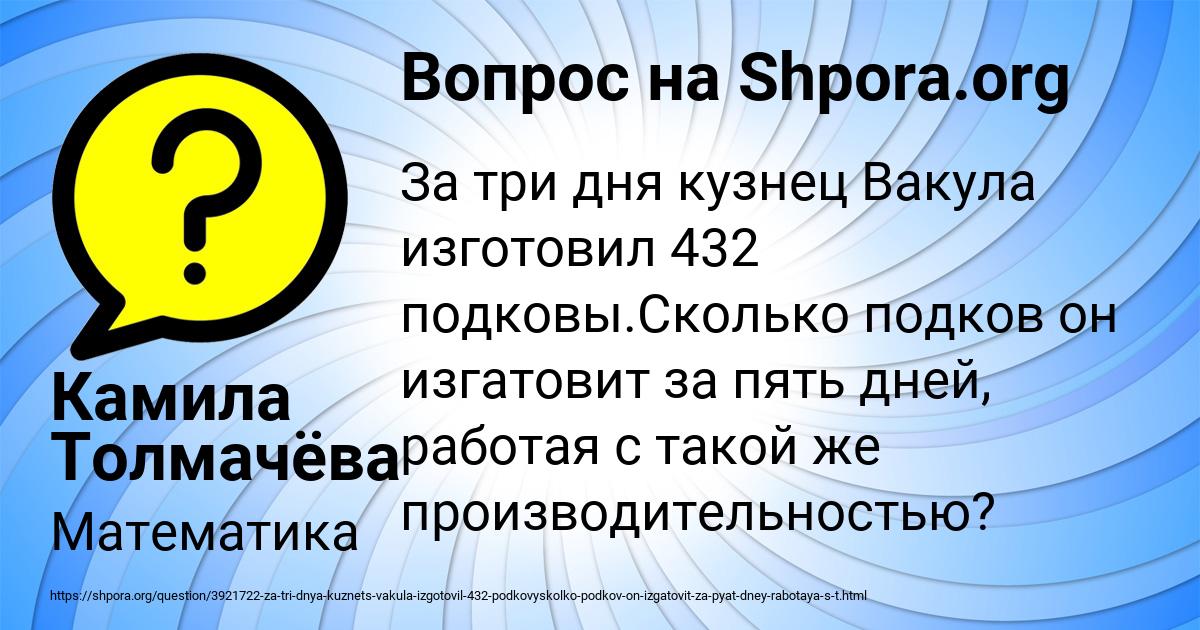 Вопрос на Shpora.org

За три дня кузнец Вакула изготовил 432 подковы.Сколько подков он изгатовит за пять дней, работая с такой же производительностью?

Камила Толмачёва

Математика

https://shpora.org/question/3921722-za-tri-dnya-kuznets-vakula-izgotovil-432-podkovyskolko-podkov-on-izgatovit-za-pyat-dney-rabotaya-s-t.html